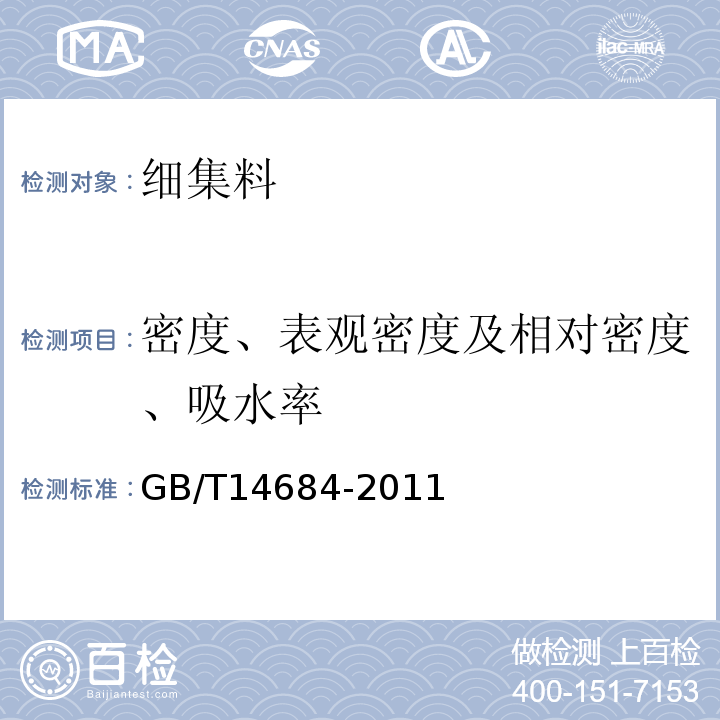 MA CNAS AL ilac-MRA

检测对象：细集料

检测项目：密度、表观密度及相对密度、吸水率

检测标准：GB/T14684-2011

百检 Baijiantest.com

做检测 上百检
400-151-7153